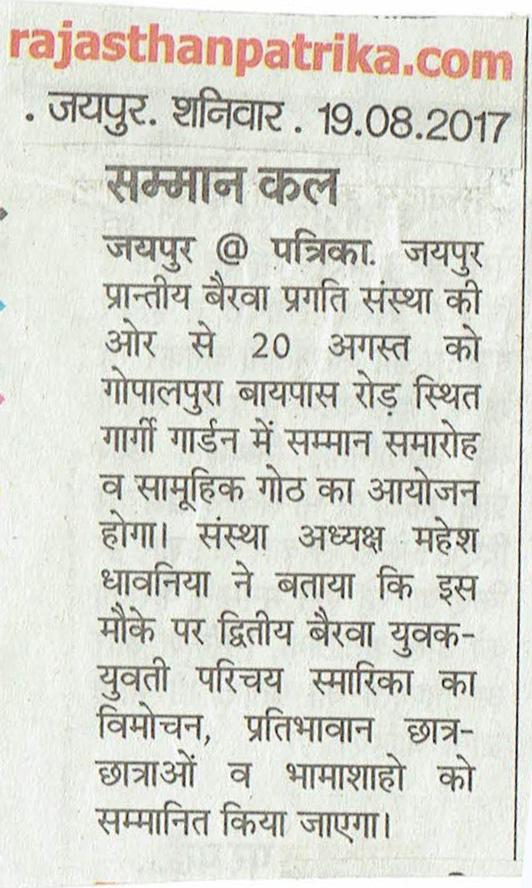 rajasthanpatrika.com

. जयपुर. शनिवार . 19.08.2017

सम्मान कल

जयपुर @ पत्रिका. जयपुर प्रान्तीय बैरवा प्रगति संस्था की ओर से 20 अगस्त को गोपालपुरा बायपास रोड़ स्थित गार्गी गार्डन में सम्मान समारोह व सामूहिक गोठ का आयोजन होगा। संस्था अध्यक्ष महेश धावनिया ने बताया कि इस मौके पर द्वितीय बैरवा युवक-युवती परिचय स्मारिका का विमोचन, प्रतिभावान छात्र-छात्राओं व भामाशाहो को सम्मानित किया जाएगा।